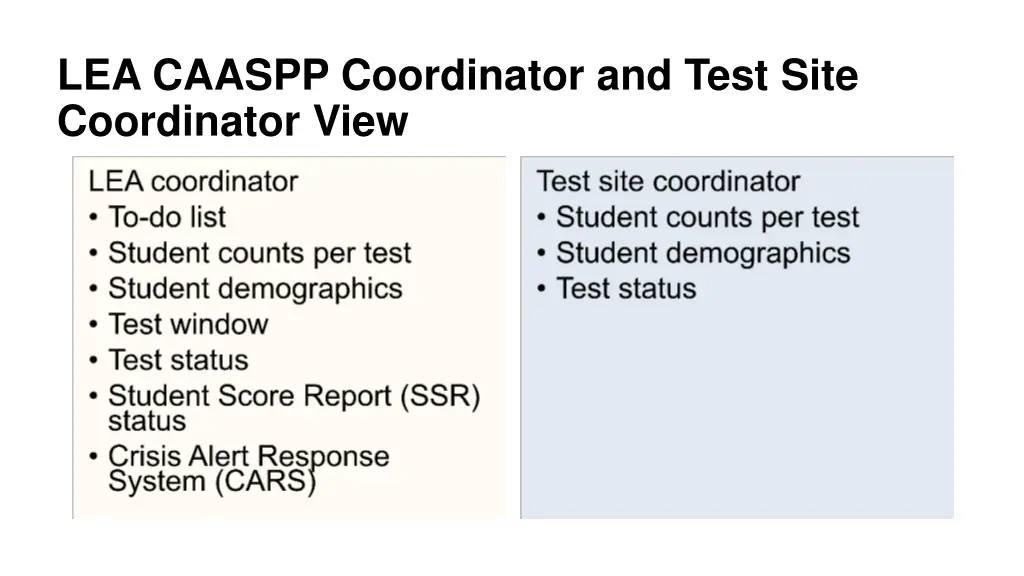 LEA CAASPP Coordinator and Test Site Coordinator View

LEA coordinator
• To-do list
• Student counts per test
• Student demographics
• Test window
• Test status
• Student Score Report (SSR) status
• Crisis Alert Response System (CARS)

Test site coordinator
• Student counts per test
• Student demographics
• Test status